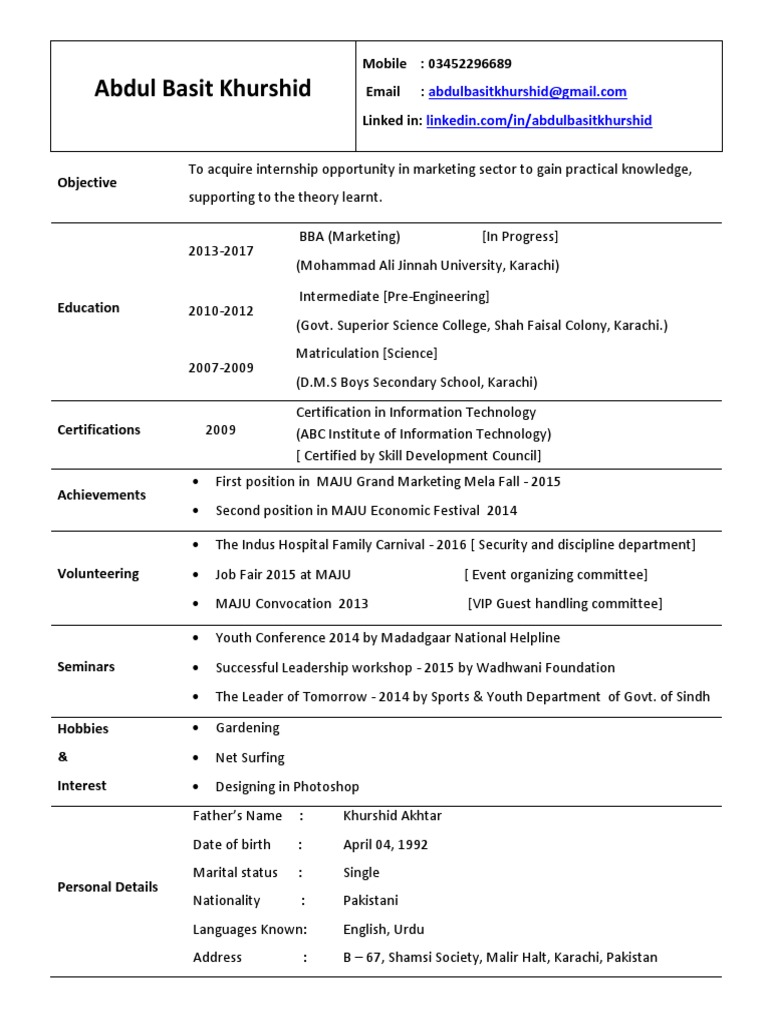 Abdul Basit Khurshid

Mobile : 03452296689
Email : abdulbasitkhurshid@gmail.com
Linked in: linkedin.com/in/abdulbasitkhurshid

Objective

To acquire internship opportunity in marketing sector to gain practical knowledge, supporting to the theory learnt.

Education

2013-2017 BBA (Marketing) [In Progress]
(Mohammad Ali Jinnah University, Karachi)

2010-2012 Intermediate [Pre-Engineering]
(Govt. Superior Science College, Shah Faisal Colony, Karachi.)

2007-2009 Matriculation [Science]
(D.M.S Boys Secondary School, Karachi)

Certifications

2009 Certification in Information Technology
(ABC Institute of Information Technology)
[ Certified by Skill Development Council]

Achievements

• First position in MAJU Grand Marketing Mela Fall - 2015
• Second position in MAJU Economic Festival 2014

Volunteering

• The Indus Hospital Family Carnival - 2016 [ Security and discipline department]
• Job Fair 2015 at MAJU [ Event organizing committee]
• MAJU Convocation 2013 [VIP Guest handling committee]

Seminars

• Youth Conference 2014 by Madadgaar National Helpline
• Successful Leadership workshop - 2015 by Wadhwani Foundation
• The Leader of Tomorrow - 2014 by Sports & Youth Department of Govt. of Sindh

Hobbies & Interest

• Gardening
• Net Surfing
• Designing in Photoshop

Personal Details

Father's Name : Khurshid Akhtar
Date of birth : April 04, 1992
Marital status : Single
Nationality : Pakistani
Languages Known: English, Urdu
Address : B – 67, Shamsi Society, Malir Halt, Karachi, Pakistan